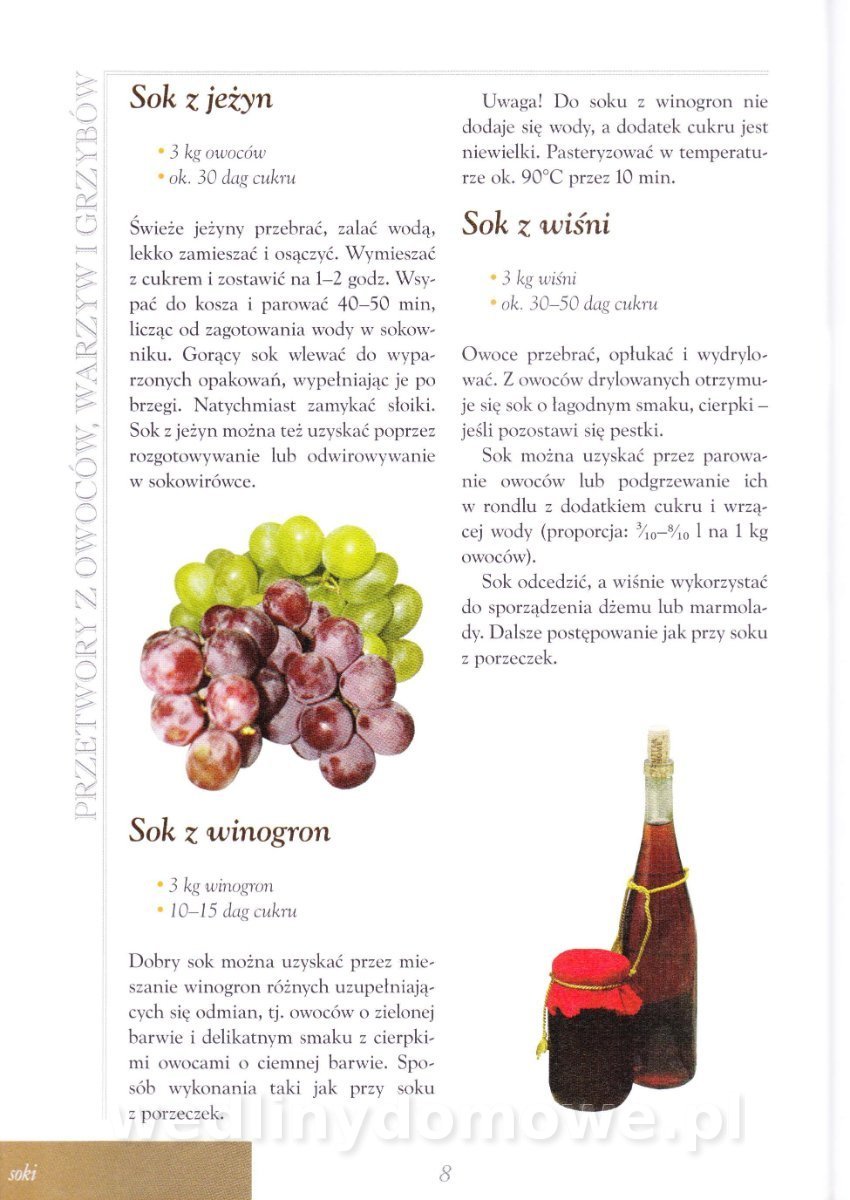 PRZETWORY Z OWOCÓW, WARZYW I GRZYBÓW

Sok z jeżyn

• 3 kg owoców
• ok. 30 dag cukru

Świeże jeżyny przebrać, zalać wodą, lekko zamieszać i osączyć. Wymieszać z cukrem i zostawić na 1–2 godz. Wsypać do kosza i parować 40–50 min, licząc od zagotowania wody w sokowniku. Gorący sok wlewać do wyparzonych opakowań, wypełniając je po brzegi. Natychmiast zamykać słoiki. Sok z jeżyn można też uzyskać poprzez rozgotowywanie lub odwirowywanie w sokowirówce.

Sok z winogron

• 3 kg winogron
• 10–15 dag cukru

Dobry sok można uzyskać przez mieszanie winogron różnych uzupełniających się odmian, tj. owoców o zielonej barwie i delikatnym smaku z cierpkimi owocami o ciemnej barwie. Sposób wykonania taki jak przy soku z porzeczek.

Uwaga! Do soku z winogron nie dodaje się wody, a dodatek cukru jest niewielki. Pasteryzować w temperaturze ok. 90°C przez 10 min.

Sok z wiśni

• 3 kg wiśni
• ok. 30–50 dag cukru

Owoce przebrać, opłukać i wydrylować. Z owoców drylowanych otrzymuje się sok o łagodnym smaku, cierpki – jeśli pozostawi się pestki.

Sok można uzyskać przez parowanie owoców lub podgrzewanie ich w rondlu z dodatkiem cukru i wrzącej wody (proporcja: $\frac{3}{10}$–$\frac{8}{10}$ l na 1 kg owoców).

Sok odcedzić, a wiśnie wykorzystać do sporządzenia dżemu lub marmolady. Dalsze postępowanie jak przy soku z porzeczek.

soki

8

wedlinydomowe.pl